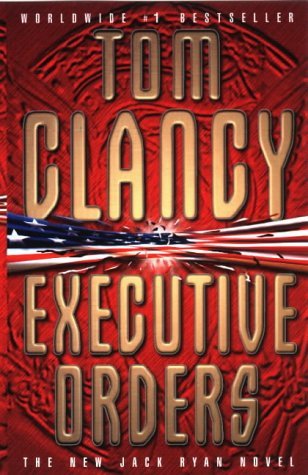 WORLDWIDE #1 BESTSELLER

TOM CLANCY

EXECUTIVE ORDERS

THE NEW JACK RYAN NOVEL